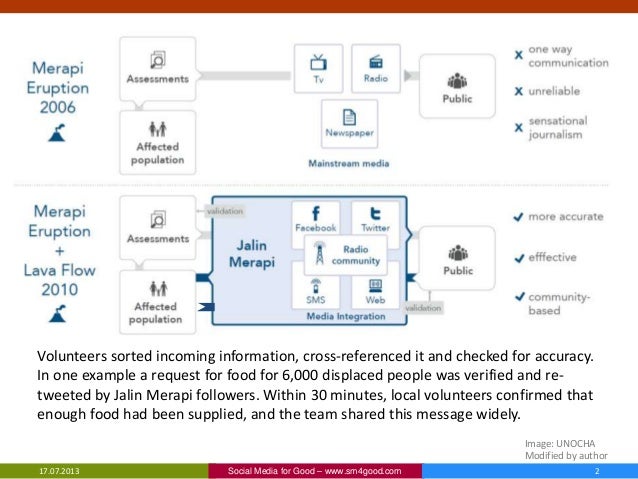 Merapi Eruption 2006

Assessments

Affected population

Tv

Radio

Newspaper

Mainstream media

Public

x one way communication

x unreliable

x sensational journalism

Merapi Eruption + Lava Flow 2010

Assessments

Affected population

validation

Jalin Merapi

Facebook

Twitter

Radio community

SMS

Web

Media Integration

validation

Public

✓ more accurate

✓ efffective

✓ community-based

Volunteers sorted incoming information, cross-referenced it and checked for accuracy. In one example a request for food for 6,000 displaced people was verified and re-tweeted by Jalin Merapi followers. Within 30 minutes, local volunteers confirmed that enough food had been supplied, and the team shared this message widely.

Image: UNOCHA
Modified by author

17.07.2013

Social Media for Good – www.sm4good.com

2